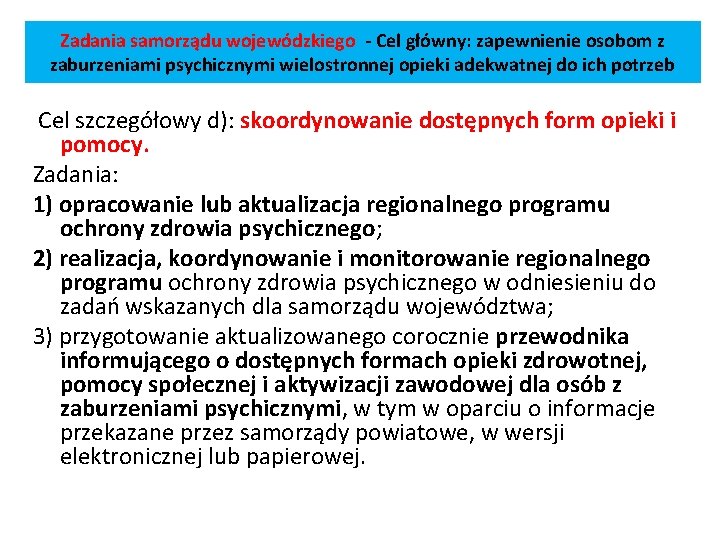 Zadania samorządu wojewódzkiego - Cel główny: zapewnienie osobom z zaburzeniami psychicznymi wielostronnej opieki adekwatnej do ich potrzeb

Cel szczegółowy d): skoordynowanie dostępnych form opieki i pomocy.

Zadania:

1) opracowanie lub aktualizacja regionalnego programu ochrony zdrowia psychicznego;

2) realizacja, koordynowanie i monitorowanie regionalnego programu ochrony zdrowia psychicznego w odniesieniu do zadań wskazanych dla samorządu województwa;

3) przygotowanie aktualizowanego corocznie przewodnika informującego o dostępnych formach opieki zdrowotnej, pomocy społecznej i aktywizacji zawodowej dla osób z zaburzeniami psychicznymi, w tym w oparciu o informacje przekazane przez samorządy powiatowe, w wersji elektronicznej lub papierowej.